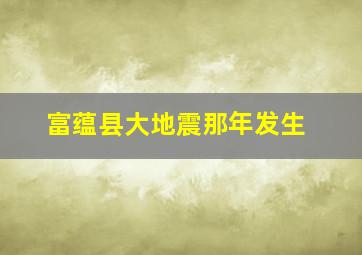 富蕴县大地震那年发生